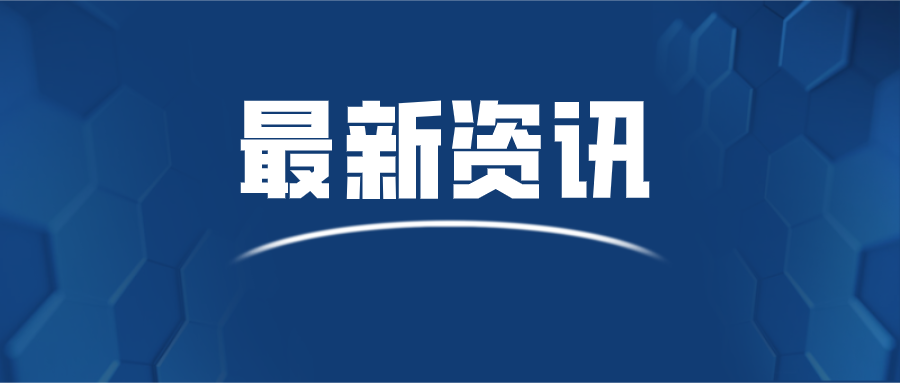 最新资讯